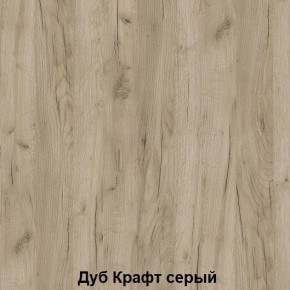 Дуб Крафт серый